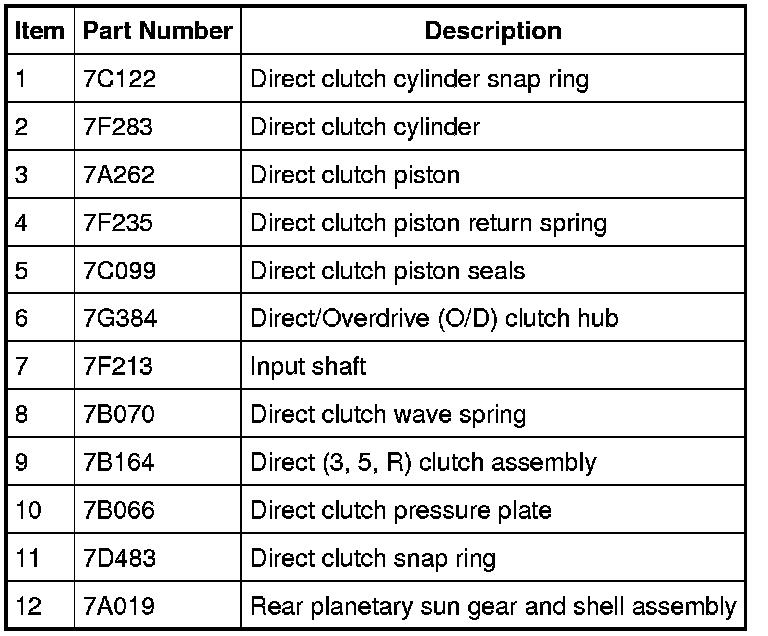 | Item | Part Number | Description |
|---|---|---|
| 1 | 7C122 | Direct clutch cylinder snap ring |
| 2 | 7F283 | Direct clutch cylinder |
| 3 | 7A262 | Direct clutch piston |
| 4 | 7F235 | Direct clutch piston return spring |
| 5 | 7C099 | Direct clutch piston seals |
| 6 | 7G384 | Direct/Overdrive (O/D) clutch hub |
| 7 | 7F213 | Input shaft |
| 8 | 7B070 | Direct clutch wave spring |
| 9 | 7B164 | Direct (3, 5, R) clutch assembly |
| 10 | 7B066 | Direct clutch pressure plate |
| 11 | 7D483 | Direct clutch snap ring |
| 12 | 7A019 | Rear planetary sun gear and shell assembly |